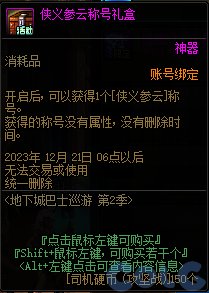 活动

侠义参云称号礼盒

神器

消耗品

账号绑定

开启后，可以获得1个[侠义参云]称号。
获得的称号没有属性，没有删除时间。

2023年 12月 21日 06点以后
无法交易或使用
统一删除

<地下城巴士巡游 第2季>

『点击鼠标左键可购买』
『Shift+鼠标左键，可购买若干个』
<Alt+左键点击可查看内容信息>
[司机硬币（攻坚战)]150个